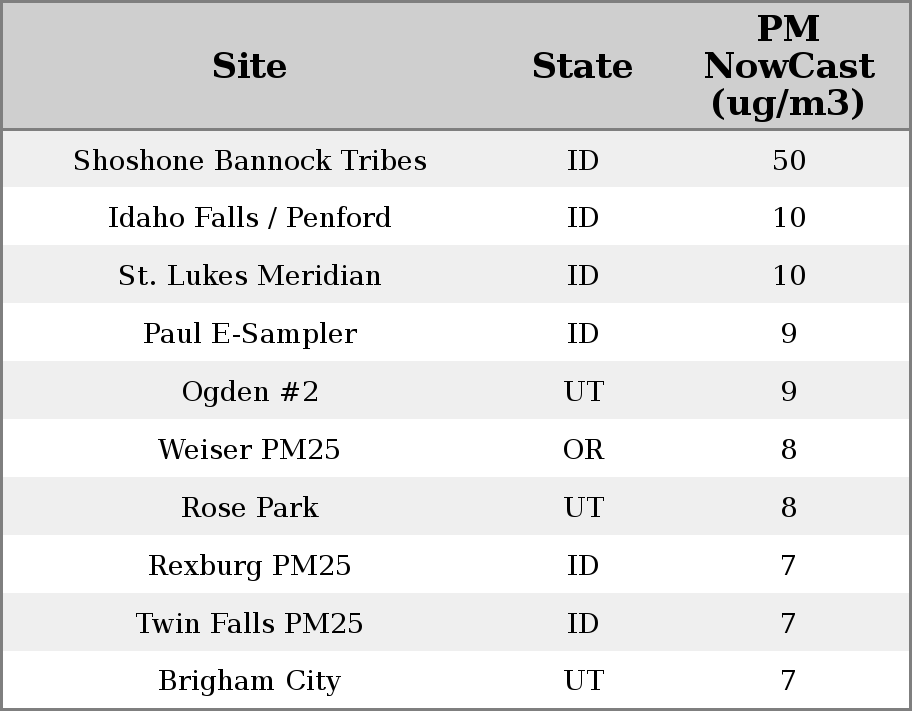 | Site | State | PM NowCast (ug/m3) |
|---|---|---|
| Shoshone Bannock Tribes | ID | 50 |
| Idaho Falls / Penford | ID | 10 |
| St. Lukes Meridian | ID | 10 |
| Paul E-Sampler | ID | 9 |
| Ogden #2 | UT | 9 |
| Weiser PM25 | OR | 8 |
| Rose Park | UT | 8 |
| Rexburg PM25 | ID | 7 |
| Twin Falls PM25 | ID | 7 |
| Brigham City | UT | 7 |